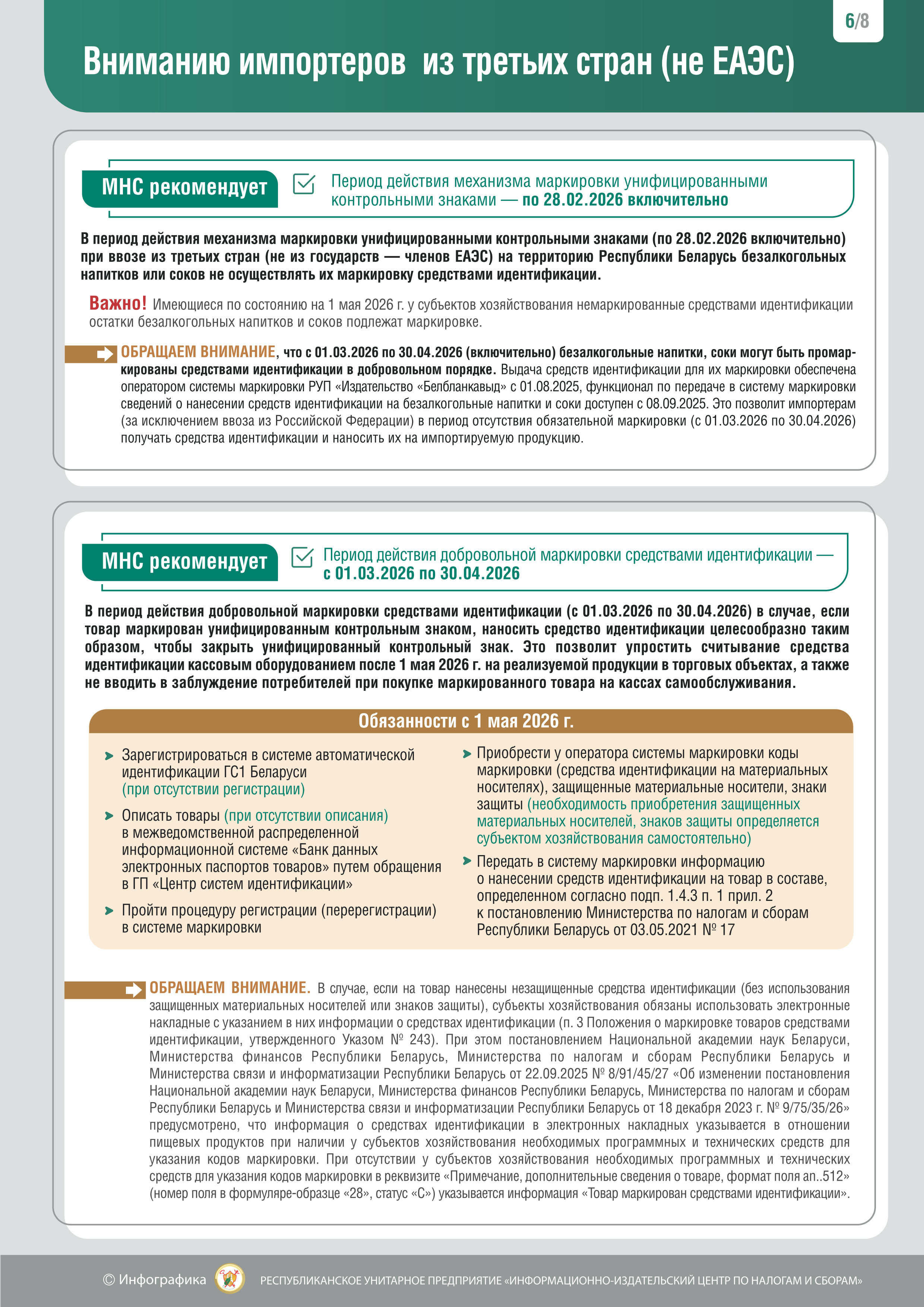 6/8

Вниманию импортеров из третьих стран (не ЕАЭС)

МНС рекомендует

Период действия механизма маркировки унифицированными контрольными знаками — по 28.02.2026 включительно

В период действия механизма маркировки унифицированными контрольными знаками (по 28.02.2026 включительно) при ввозе из третьих стран (не из государств — членов ЕАЭС) на территорию Республики Беларусь безалкогольных напитков или соков не осуществлять их маркировку средствами идентификации.

Важно! Имеющиеся по состоянию на 1 мая 2026 г. у субъектов хозяйствования немаркированные средствами идентификации остатки безалкогольных напитков и соков подлежат маркировке.

ОБРАЩАЕМ ВНИМАНИЕ, что с 01.03.2026 по 30.04.2026 (включительно) безалкогольные напитки, соки могут быть промаркированы средствами идентификации в добровольном порядке. Выдача средств идентификации для их маркировки обеспечена оператором системы маркировки РУП «Издательство «Белбланкавыд» с 01.08.2025, функционал по передаче в систему маркировки сведений о нанесении средств идентификации на безалкогольные напитки и соки доступен с 08.09.2025. Это позволит импортерам (за исключением ввоза из Российской Федерации) в период отсутствия обязательной маркировки (с 01.03.2026 по 30.04.2026) получать средства идентификации и наносить их на импортируемую продукцию.

МНС рекомендует

Период действия добровольной маркировки средствами идентификации — с 01.03.2026 по 30.04.2026

В период действия добровольной маркировки средствами идентификации (с 01.03.2026 по 30.04.2026) в случае, если товар маркирован унифицированным контрольным знаком, наносить средство идентификации целесообразно таким образом, чтобы закрыть унифицированный контрольный знак. Это позволит упростить считывание средства идентификации кассовым оборудованием после 1 мая 2026 г. на реализуемой продукции в торговых объектах, а также не вводить в заблуждение потребителей при покупке маркированного товара на кассах самообслуживания.

Обязанности с 1 мая 2026 г.

Зарегистрироваться в системе автоматической идентификации ГС1 Беларуси (при отсутствии регистрации)

Описать товары (при отсутствии описания) в межведомственной распределенной информационной системе «Банк данных электронных паспортов товаров» путем обращения в ГП «Центр систем идентификации»

Пройти процедуру регистрации (перерегистрации) в системе маркировки

Приобрести у оператора системы маркировки коды маркировки (средства идентификации на материальных носителях), защищенные материальные носители, знаки защиты (необходимость приобретения защищенных материальных носителей, знаков защиты определяется субъектом хозяйствования самостоятельно)

Передать в систему маркировки информацию о нанесении средств идентификации на товар в составе, определенном согласно подп. 1.4.3 п. 1 прил. 2 к постановлению Министерства по налогам и сборам Республики Беларусь от 03.05.2021 № 17

ОБРАЩАЕМ ВНИМАНИЕ. В случае, если на товар нанесены незащищенные средства идентификации (без использования защищенных материальных носителей или знаков защиты), субъекты хозяйствования обязаны использовать электронные накладные с указанием в них информации о средствах идентификации (п. 3 Положения о маркировке товаров средствами идентификации, утвержденного Указом № 243). При этом постановлением Национальной академии наук Беларуси, Министерства финансов Республики Беларусь, Министерства по налогам и сборам Республики Беларусь и Министерства связи и информатизации Республики Беларусь от 22.09.2025 № 8/91/45/27 «Об изменении постановления Национальной академии наук Беларуси, Министерства финансов Республики Беларусь, Министерства по налогам и сборам Республики Беларусь и Министерства связи и информатизации Республики Беларусь от 18 декабря 2023 г. № 9/75/35/26» предусмотрено, что информация о средствах идентификации в электронных накладных указывается в отношении пищевых продуктов при наличии у субъектов хозяйствования необходимых программных и технических средств для указания кодов маркировки. При отсутствии у субъектов хозяйствования необходимых программных и технических средств для указания кодов маркировки в реквизите «Примечание, дополнительные сведения о товаре, формат поля an..512» (номер поля в формуляре-образце «28», статус «С») указывается информация «Товар маркирован средствами идентификации».

© Инфографика

РЕСПУБЛИКАНСКОЕ УНИТАРНОЕ ПРЕДПРИЯТИЕ «ИНФОРМАЦИОННО-ИЗДАТЕЛЬСКИЙ ЦЕНТР ПО НАЛОГАМ И СБОРАМ»